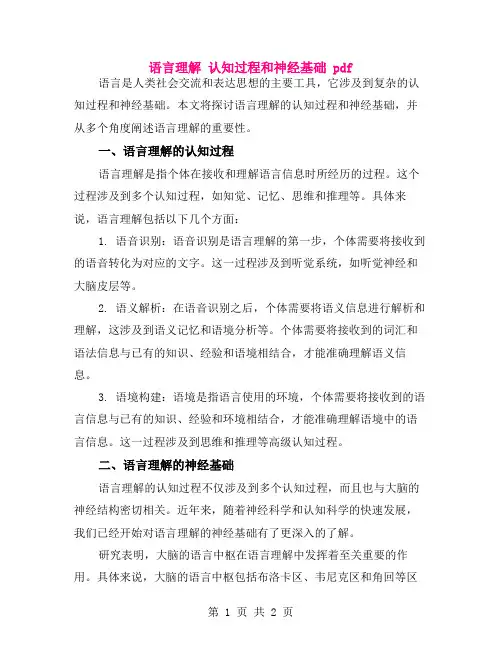 语言理解 认知过程和神经基础 pdf

语言是人类社会交流和表达思想的主要工具，它涉及到复杂的认知过程和神经基础。本文将探讨语言理解的认知过程和神经基础，并从多个角度阐述语言理解的重要性。

一、语言理解的认知过程

语言理解是指个体在接收和理解语言信息时所经历的过程。这个过程涉及到多个认知过程，如知觉、记忆、思维和推理等。具体来说，语言理解包括以下几个方面：

1. 语音识别：语音识别是语言理解的第一步，个体需要将接收到的语音转化为对应的文字。这一过程涉及到听觉系统，如听觉神经和大脑皮层等。

2. 语义解析：在语音识别之后，个体需要将语义信息进行解析和理解，这涉及到语义记忆和语境分析等。个体需要将接收到的词汇和语法信息与已有的知识、经验和语境相结合，才能准确理解语义信息。

3. 语境构建：语境是指语言使用的环境，个体需要将接收到的语言信息与已有的知识、经验和环境相结合，才能准确理解语境中的语言信息。这一过程涉及到思维和推理等高级认知过程。

二、语言理解的神经基础

语言理解的认知过程不仅涉及到多个认知过程，而且也与大脑的神经结构密切相关。近年来，随着神经科学和认知科学的快速发展，我们已经开始对语言理解的神经基础有了更深入的了解。

研究表明，大脑的语言中枢在语言理解中发挥着至关重要的作用。具体来说，大脑的语言中枢包括布洛卡区、韦尼克区和角回等区

第 1 页 共 2 页